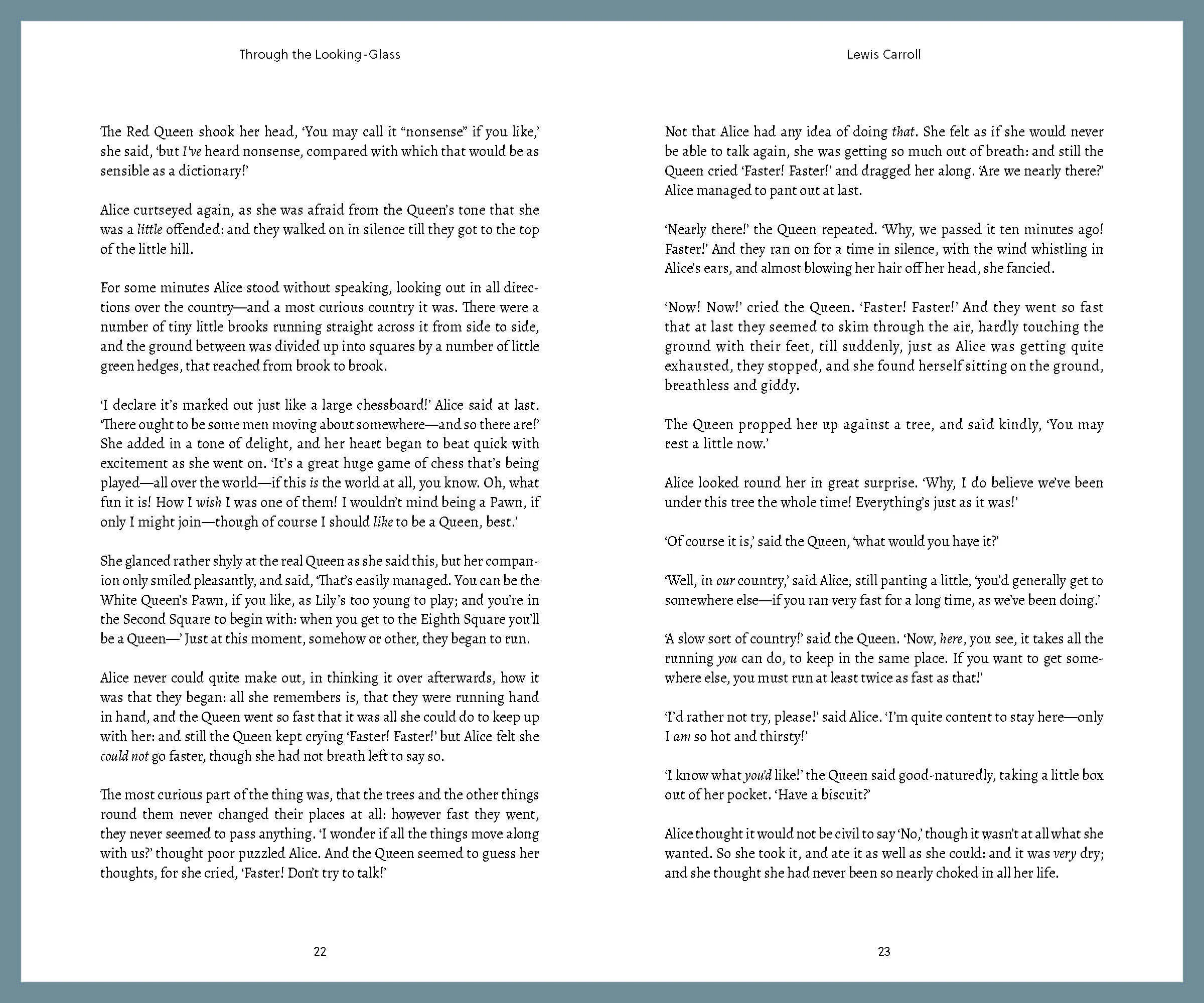 Through the Looking-Glass

The Red Queen shook her head, 'You may call it "nonsense" if you like,' she said, 'but I've heard nonsense, compared with which that would be as sensible as a dictionary!'

Alice curtseyed again, as she was afraid from the Queen's tone that she was a little offended: and they walked on in silence till they got to the top of the little hill.

For some minutes Alice stood without speaking, looking out in all directions over the country—and a most curious country it was. There were a number of tiny little brooks running straight across it from side to side, and the ground between was divided up into squares by a number of little green hedges, that reached from brook to brook.

'I declare it's marked out just like a large chessboard!' Alice said at last. 'There ought to be some men moving about somewhere—and so there are!' She added in a tone of delight, and her heart began to beat quick with excitement as she went on. 'It's a great huge game of chess that's being played—all over the world—if this is the world at all, you know. Oh, what fun it is! How I wish I was one of them! I wouldn't mind being a Pawn, if only I might join—though of course I should like to be a Queen, best.'

She glanced rather shyly at the real Queen as she said this, but her companion only smiled pleasantly, and said, 'That's easily managed. You can be the White Queen's Pawn, if you like, as Lily's too young to play; and you're in the Second Square to begin with: when you get to the Eighth Square you'll be a Queen—' Just at this moment, somehow or other, they began to run.

Alice never could quite make out, in thinking it over afterwards, how it was that they began: all she remembers is, that they were running hand in hand, and the Queen went so fast that it was all she could do to keep up with her: and still the Queen kept crying 'Faster! Faster!' but Alice felt she could not go faster, though she had not breath left to say so.

The most curious part of the thing was, that the trees and the other things round them never changed their places at all: however fast they went, they never seemed to pass anything. 'I wonder if all the things move along with us?' thought poor puzzled Alice. And the Queen seemed to guess her thoughts, for she cried, 'Faster! Don't try to talk!'

22

Lewis Carroll

Not that Alice had any idea of doing that. She felt as if she would never be able to talk again, she was getting so much out of breath: and still the Queen cried 'Faster! Faster!' and dragged her along. 'Are we nearly there?' Alice managed to pant out at last.

'Nearly there!' the Queen repeated. 'Why, we passed it ten minutes ago! Faster!' And they ran on for a time in silence, with the wind whistling in Alice's ears, and almost blowing her hair off her head, she fancied.

'Now! Now!' cried the Queen. 'Faster! Faster!' And they went so fast that at last they seemed to skim through the air, hardly touching the ground with their feet, till suddenly, just as Alice was getting quite exhausted, they stopped, and she found herself sitting on the ground, breathless and giddy.

The Queen propped her up against a tree, and said kindly, 'You may rest a little now.'

Alice looked round her in great surprise. 'Why, I do believe we've been under this tree the whole time! Everything's just as it was!'

'Of course it is,' said the Queen, 'what would you have it?'

'Well, in our country,' said Alice, still panting a little, 'you'd generally get to somewhere else—if you ran very fast for a long time, as we've been doing.'

'A slow sort of country!' said the Queen. 'Now, here, you see, it takes all the running you can do, to keep in the same place. If you want to get somewhere else, you must run at least twice as fast as that!'

'I'd rather not try, please!' said Alice. 'I'm quite content to stay here—only I am so hot and thirsty!'

'I know what you'd like!' the Queen said good-naturedly, taking a little box out of her pocket. 'Have a biscuit?'

Alice thought it would not be civil to say 'No,' though it wasn't at all what she wanted. So she took it, and ate it as well as she could: and it was very dry; and she thought she had never been so nearly choked in all her life.

23